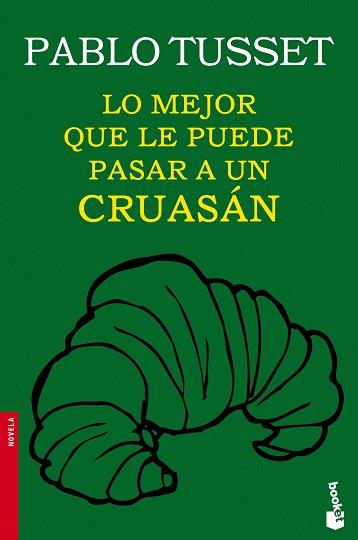 PABLO TUSSET

LO MEJOR QUE LE PUEDE PASAR A UN CRUASÁN

NOVELA

booket